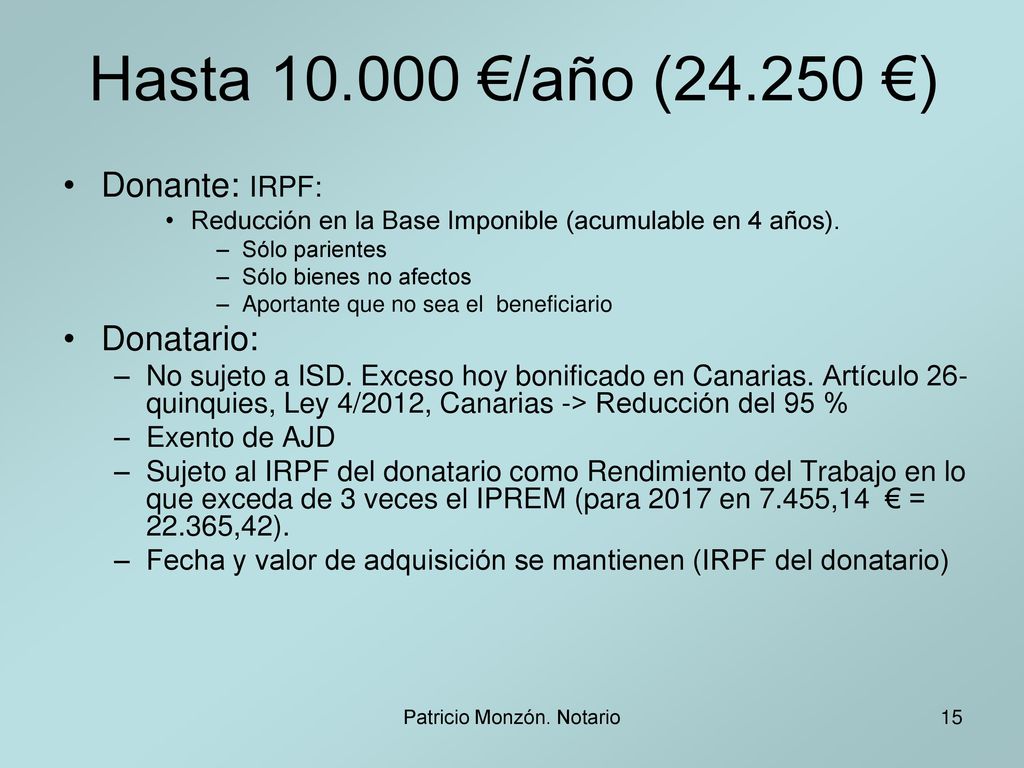 Hasta 10.000 €/año (24.250 €)

• Donante: IRPF:
  • Reducción en la Base Imponible (acumulable en 4 años).
    – Sólo parientes
    – Sólo bienes no afectos
    – Aportante que no sea el beneficiario
• Donatario:
  – No sujeto a ISD. Exceso hoy bonificado en Canarias. Artículo 26-quinquies, Ley 4/2012, Canarias -> Reducción del 95 %
  – Exento de AJD
  – Sujeto al IRPF del donatario como Rendimiento del Trabajo en lo que exceda de 3 veces el IPREM (para 2017 en 7.455,14 € = 22.365,42).
  – Fecha y valor de adquisición se mantienen (IRPF del donatario)

Patricio Monzón. Notario

15